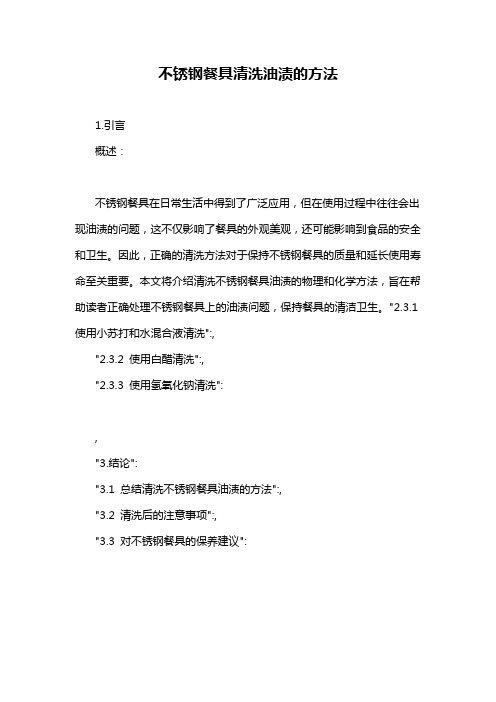 不锈钢餐具清洗油渍的方法

1.引言

概述：

不锈钢餐具在日常生活中得到了广泛应用，但在使用过程中往往会出现油渍的问题，这不仅影响了餐具的外观美观，还可能影响到食品的安全和卫生。因此，正确的清洗方法对于保持不锈钢餐具的质量和延长使用寿命至关重要。本文将介绍清洗不锈钢餐具油渍的物理和化学方法，旨在帮助读者正确处理不锈钢餐具上的油渍问题，保持餐具的清洁卫生。"2.3.1 使用小苏打和水混合液清洗":,

"2.3.2 使用白醋清洗":,

"2.3.3 使用氢氧化钠清洗":

,

"3.结论":

"3.1 总结清洗不锈钢餐具油渍的方法":,

"3.2 清洗后的注意事项":,

"3.3 对不锈钢餐具的保养建议":